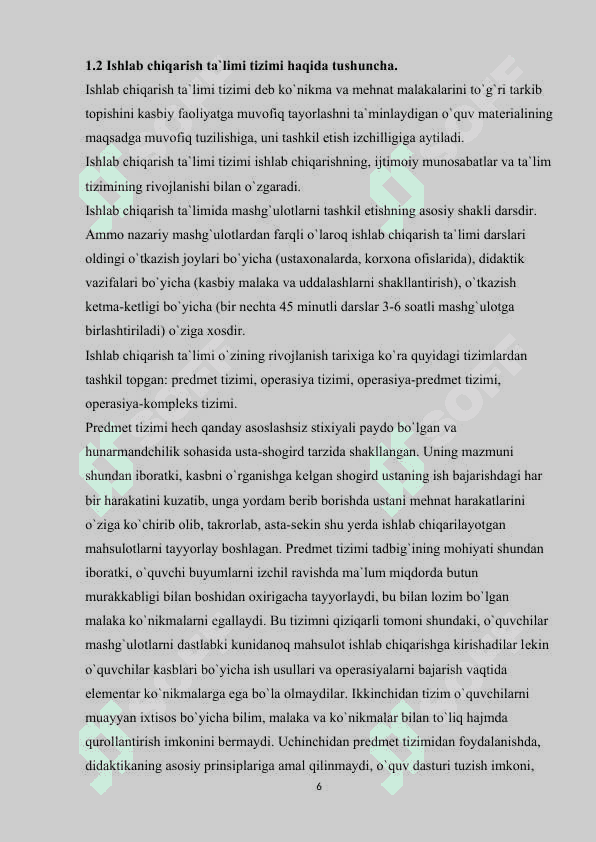 **1.2 Ishlab chiqarish ta`limi tizimi haqida tushuncha.**

Ishlab chiqarish ta`limi tizimi deb ko`nikma va mehnat malakalarini to`g`ri tarkib topishini kasbiy faoliyatga muvofiq tayorlashni ta`minlaydigan o`quv materialining maqsadga muvofiq tuzilishiga, uni tashkil etish izchilligiga aytiladi.

Ishlab chiqarish ta`limi tizimi ishlab chiqarishning, ijtimoiy munosabatlar va ta`lim tizimining rivojlanishi bilan o`zgaradi.

Ishlab chiqarish ta`limida mashg`ulotlarni tashkil etishning asosiy shakli darsdir. Ammo nazariy mashg`ulotlardan farqli o`laroq ishlab chiqarish ta`limi darslari oldingi o`tkazish joylari bo`yicha (ustaxonalarda, korxona ofislarida), didaktik vazifalari bo`yicha (kasbiy malaka va uddalashlarni shakllantirish), o`tkazish ketma-ketligi bo`yicha (bir nechta 45 minutli darslar 3-6 soatli mashg`ulotga birlashtiriladi) o`ziga xosdir.

Ishlab chiqarish ta`limi o`zining rivojlanish tarixiga ko`ra quyidagi tizimlardan tashkil topgan: predmet tizimi, operasiya tizimi, operasiya-predmet tizimi, operasiya-kompleks tizimi.

Predmet tizimi hech qanday asoslashsiz stixiyali paydo bo`lgan va hunarmandchilik sohasida usta-shogird tarzida shakllangan. Uning mazmuni shundan iboratki, kasbni o`rganishga kelgan shogird ustaning ish bajarishdagi har bir harakatini kuzatib, unga yordam berib borishda ustani mehnat harakatlarini o`ziga ko`chirib olib, takrorlab, asta-sekin shu yerda ishlab chiqarilayotgan mahsulotlarni tayyorlay boshlagan. Predmet tizimi tadbig`ining mohiyati shundan iboratki, o`quvchi buyumlarni izchil ravishda ma`lum miqdorda butun murakkabligi bilan boshidan oxirigacha tayyorlaydi, bu bilan lozim bo`lgan malaka ko`nikmalarni egallaydi. Bu tizimni qiziqarli tomoni shundaki, o`quvchilar mashg`ulotlarni dastlabki kunidanoq mahsulot ishlab chiqarishga kirishadilar lekin o`quvchilar kasblari bo`yicha ish usullari va operasiyalarni bajarish vaqtida elementar ko`nikmalarga ega bo`la olmaydilar. Ikkinchidan tizim o`quvchilarni muayyan ixtisos bo`yicha bilim, malaka va ko`nikmalar bilan to`liq hajmda qurollantirish imkonini bermaydi. Uchinchidan predmet tizimidan foydalanishda, didaktikaning asosiy prinsiplariga amal qilinmaydi, o`quv dasturi tuzish imkoni,

6